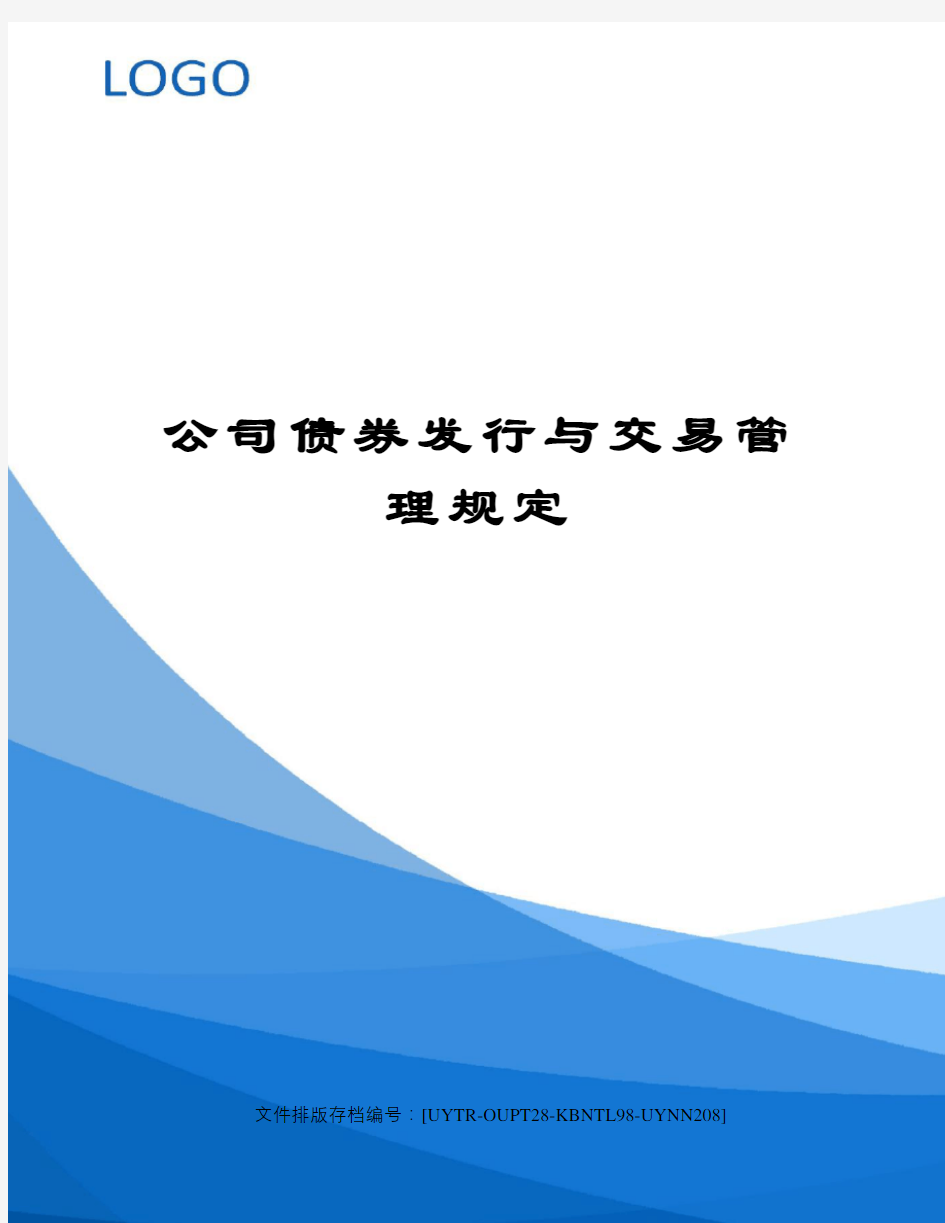 LOGO

公司债券发行与交易管理规定

文件排版存档编号：[UYTR-OUPT28-KBNTL98-UYNN208]